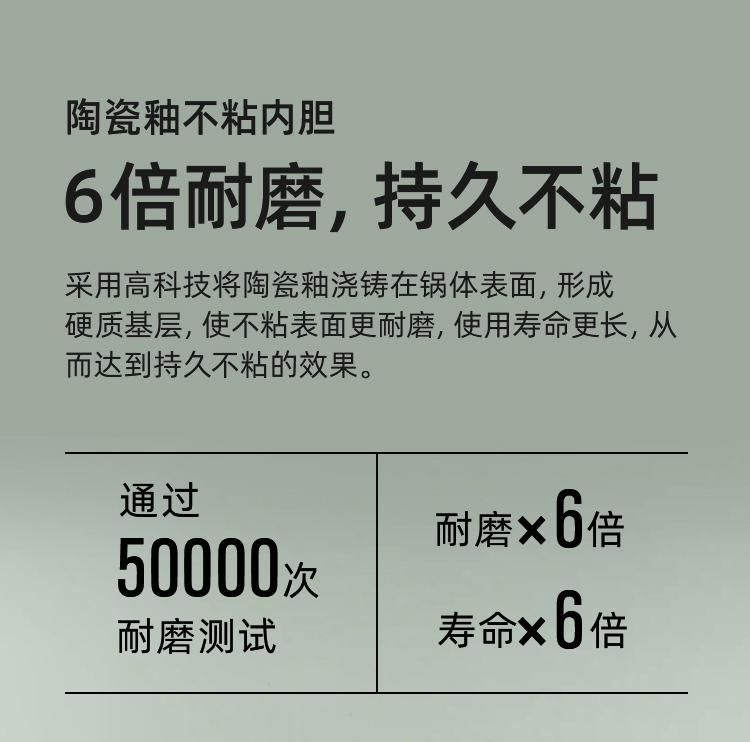 陶瓷釉不粘内胆

6倍耐磨，持久不粘

采用高科技将陶瓷釉浇铸在锅体表面，形成硬质基层，使不粘表面更耐磨，使用寿命更长，从而达到持久不粘的效果。

通过
50000次
耐磨测试

耐磨×6倍

寿命×6倍